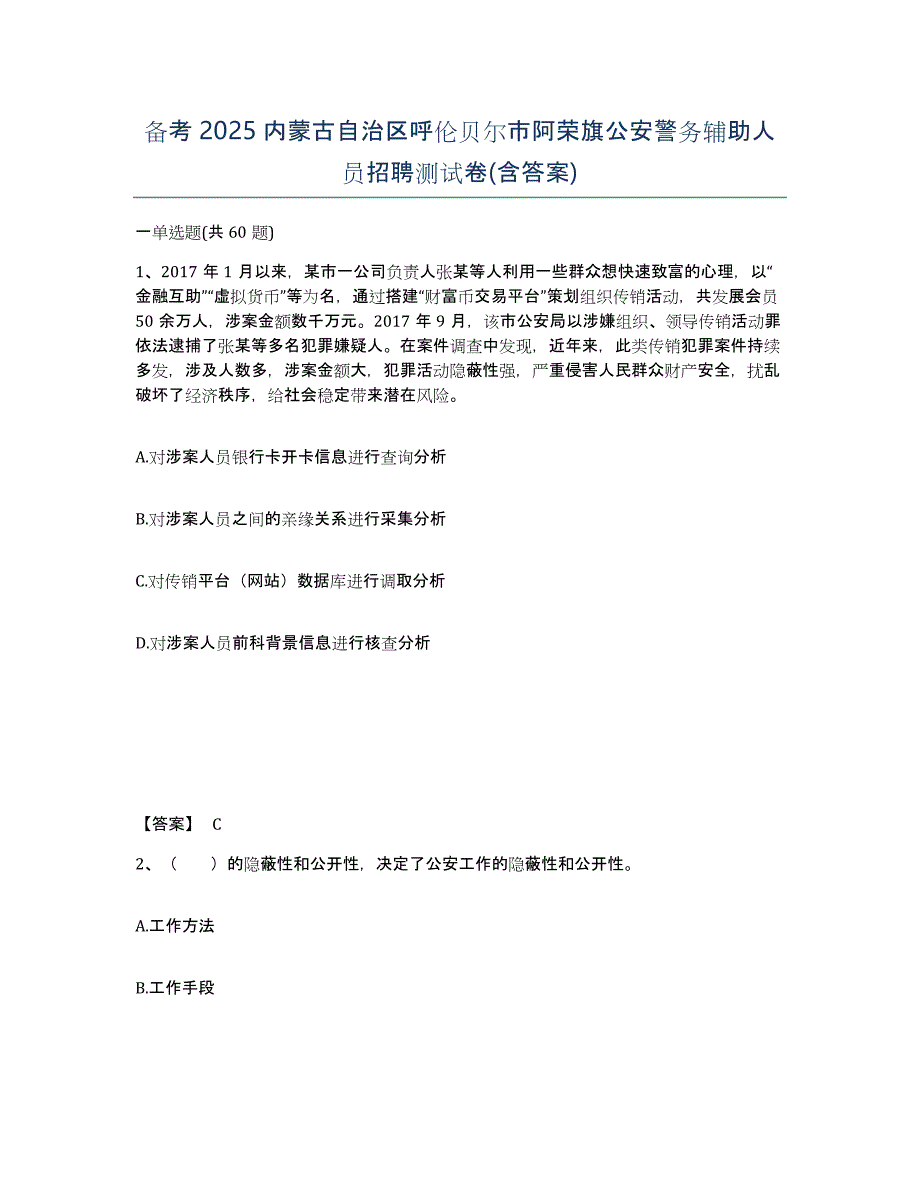 备考 2025 内蒙古自治区呼伦贝尔市阿荣旗公安警务辅助人员招聘测试卷(含答案)

一单选题(共 60 题)

1、2017 年 1 月以来，某市一公司负责人张某等人利用一些群众想快速致富的心理，以“金融互助”“虚拟货币”等为名，通过搭建“财富币交易平台”策划组织传销活动，共发展会员 50 余万人，涉案金额数千万元。2017 年 9 月，该市公安局以涉嫌组织、领导传销活动罪依法逮捕了张某等多名犯罪嫌疑人。在案件调查中发现，近年来，此类传销犯罪案件持续多发，涉及人数多，涉案金额大，犯罪活动隐蔽性强，严重侵害人民群众财产安全，扰乱破坏了经济秩序，给社会稳定带来潜在风险。

A.对涉案人员银行卡开卡信息进行查询分析

B.对涉案人员之间的亲缘关系进行采集分析

C.对传销平台（网站）数据库进行调取分析

D.对涉案人员前科背景信息进行核查分析

【答案】 C

2、（　　）的隐蔽性和公开性，决定了公安工作的隐蔽性和公开性。

A.工作方法

B.工作手段